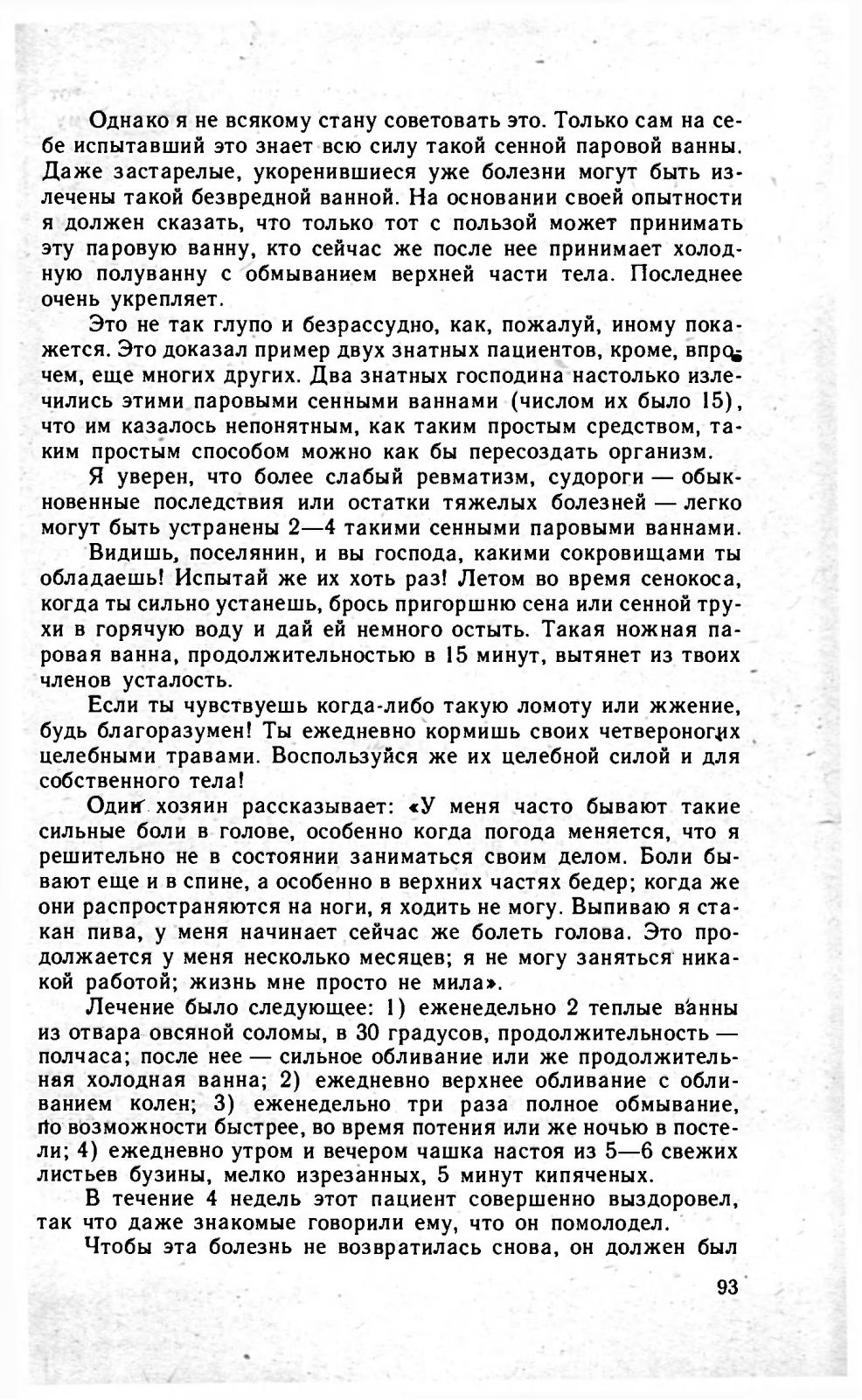 Однако я не всякому стану советовать это. Только сам на себе испытавший это знает всю силу такой сенной паровой ванны. Даже застарелые, укоренившиеся уже болезни могут быть излечены такой безвредной ванной. На основании своей опытности я должен сказать, что только тот с пользой может принимать эту паровую ванну, кто сейчас же после нее принимает холодную полуванну с обмыванием верхней части тела. Последнее очень укрепляет.

Это не так глупо и безрассудно, как, пожалуй, иному покажется. Это доказал пример двух знатных пациентов, кроме, впрочем, еще многих других. Два знатных господина настолько излечились этими паровыми сенными ваннами (числом их было 15), что им казалось непонятным, как таким простым средством, таким простым способом можно как бы пересоздать организм.

Я уверен, что более слабый ревматизм, судороги — обыкновенные последствия или остатки тяжелых болезней — легко могут быть устранены 2—4 такими сенными паровыми ваннами.

Видишь, поселянин, и вы господа, какими сокровищами ты обладаешь! Испытай же их хоть раз! Летом во время сенокоса, когда ты сильно устанешь, брось пригоршню сена или сенной трухи в горячую воду и дай ей немного остыть. Такая ножная паровая ванна, продолжительностью в 15 минут, вытянет из твоих членов усталость.

Если ты чувствуешь когда-либо такую ломоту или жжение, будь благоразумен! Ты ежедневно кормишь своих четвероногих целебными травами. Воспользуйся же их целебной силой и для собственного тела!

Один хозяин рассказывает: «У меня часто бывают такие сильные боли в голове, особенно когда погода меняется, что я решительно не в состоянии заниматься своим делом. Боли бывают еще и в спине, а особенно в верхних частях бедер; когда же они распространяются на ноги, я ходить не могу. Выпиваю я стакан пива, у меня начинает сейчас же болеть голова. Это продолжается у меня несколько месяцев; я не могу заняться никакой работой; жизнь мне просто не мила».

Лечение было следующее: 1) еженедельно 2 теплые ванны из отвара овсяной соломы, в 30 градусов, продолжительность — полчаса; после нее — сильное обливание или же продолжительная холодная ванна; 2) ежедневно верхнее обливание с обливанием колен; 3) еженедельно три раза полное обмывание, по возможности быстрее, во время потения или же ночью в постели; 4) ежедневно утром и вечером чашка настоя из 5—6 свежих листьев бузины, мелко изрезанных, 5 минут кипяченых.

В течение 4 недель этот пациент совершенно выздоровел, так что даже знакомые говорили ему, что он помолодел.

Чтобы эта болезнь не возвратилась снова, он должен был

93